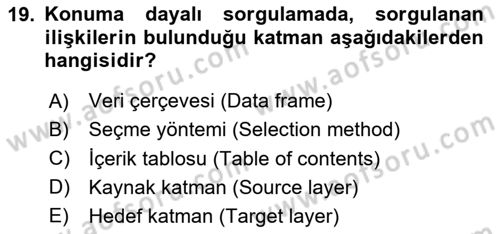 19. Konuma dayalı sorgulamada, sorgulanan ilişkilerin bulunduğu katman aşağıdakilerden hangisidir?

A) Veri çerçevesi (Data frame)
B) Seçme yöntemi (Selection method)
C) İçerik tablosu (Table of contents)
D) Kaynak katman (Source layer)
E) Hedef katman (Target layer)

www.aofsoru.com